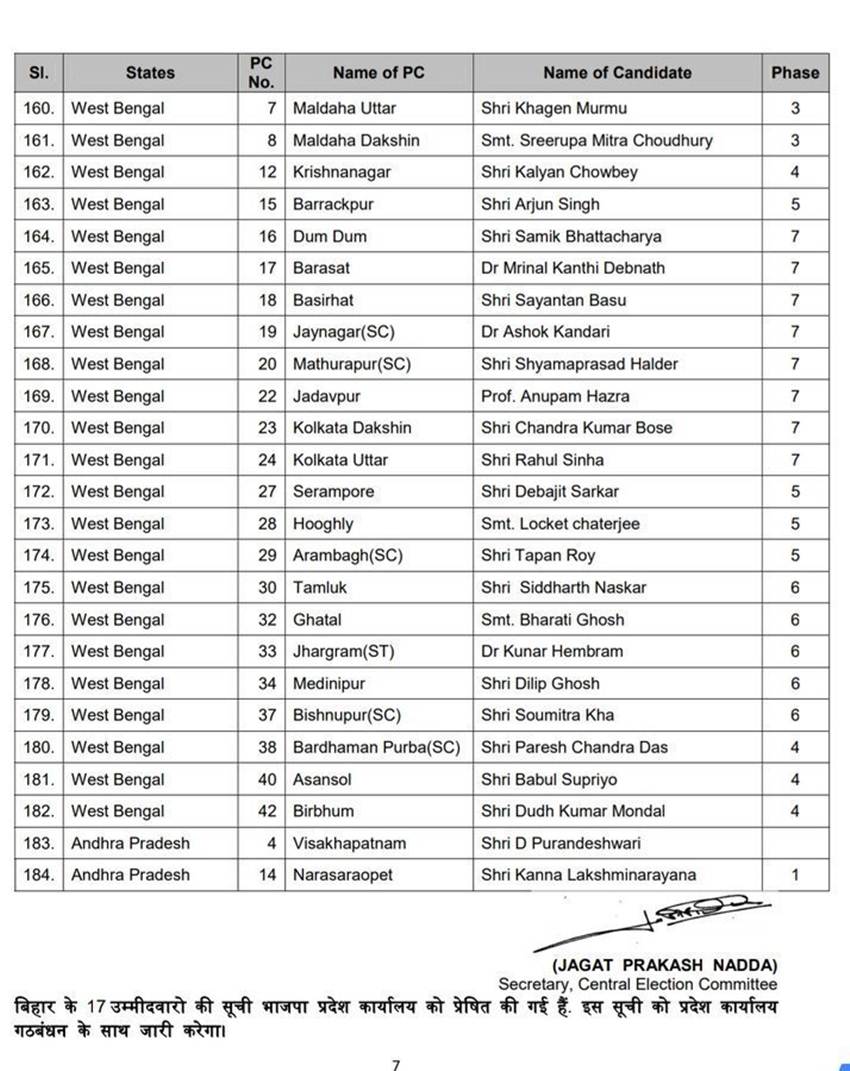 | Sl. | States | PC No. | Name of PC | Name of Candidate | Phase |
|---|---|---|---|---|---|
| 160. | West Bengal | 7 | Maldaha Uttar | Shri Khagen Murmu | 3 |
| 161. | West Bengal | 8 | Maldaha Dakshin | Smt. Sreerupa Mitra Choudhury | 3 |
| 162. | West Bengal | 12 | Krishnanagar | Shri Kalyan Chowbey | 4 |
| 163. | West Bengal | 15 | Barrackpur | Shri Arjun Singh | 5 |
| 164. | West Bengal | 16 | Dum Dum | Shri Samik Bhattacharya | 7 |
| 165. | West Bengal | 17 | Barasat | Dr Mrinal Kanthi Debnath | 7 |
| 166. | West Bengal | 18 | Basirhat | Shri Sayantan Basu | 7 |
| 167. | West Bengal | 19 | Jaynagar(SC) | Dr Ashok Kandari | 7 |
| 168. | West Bengal | 20 | Mathurapur(SC) | Shri Shyamaprasad Halder | 7 |
| 169. | West Bengal | 22 | Jadavpur | Prof. Anupam Hazra | 7 |
| 170. | West Bengal | 23 | Kolkata Dakshin | Shri Chandra Kumar Bose | 7 |
| 171. | West Bengal | 24 | Kolkata Uttar | Shri Rahul Sinha | 7 |
| 172. | West Bengal | 27 | Serampore | Shri Debajit Sarkar | 5 |
| 173. | West Bengal | 28 | Hooghly | Smt. Locket chaterjee | 5 |
| 174. | West Bengal | 29 | Arambagh(SC) | Shri Tapan Roy | 5 |
| 175. | West Bengal | 30 | Tamluk | Shri Siddharth Naskar | 6 |
| 176. | West Bengal | 32 | Ghatal | Smt. Bharati Ghosh | 6 |
| 177. | West Bengal | 33 | Jhargram(ST) | Dr Kunar Hembram | 6 |
| 178. | West Bengal | 34 | Medinipur | Shri Dilip Ghosh | 6 |
| 179. | West Bengal | 37 | Bishnupur(SC) | Shri Soumitra Kha | 6 |
| 180. | West Bengal | 38 | Bardhaman Purba(SC) | Shri Paresh Chandra Das | 4 |
| 181. | West Bengal | 40 | Asansol | Shri Babul Supriyo | 4 |
| 182. | West Bengal | 42 | Birbhum | Shri Dudh Kumar Mondal | 4 |
| 183. | Andhra Pradesh | 4 | Visakhapatnam | Shri D Purandeshwari | |
| 184. | Andhra Pradesh | 14 | Narasaraopet | Shri Kanna Lakshminarayana | 1 |

(JAGAT PRAKASH NADDA)
Secretary, Central Election Committee

बिहार के 17 उम्मीदवारो की सूची भाजपा प्रदेश कार्यालय को प्रेषित की गई हैं. इस सूची को प्रदेश कार्यालय गठबंधन के साथ जारी करेगा।

7